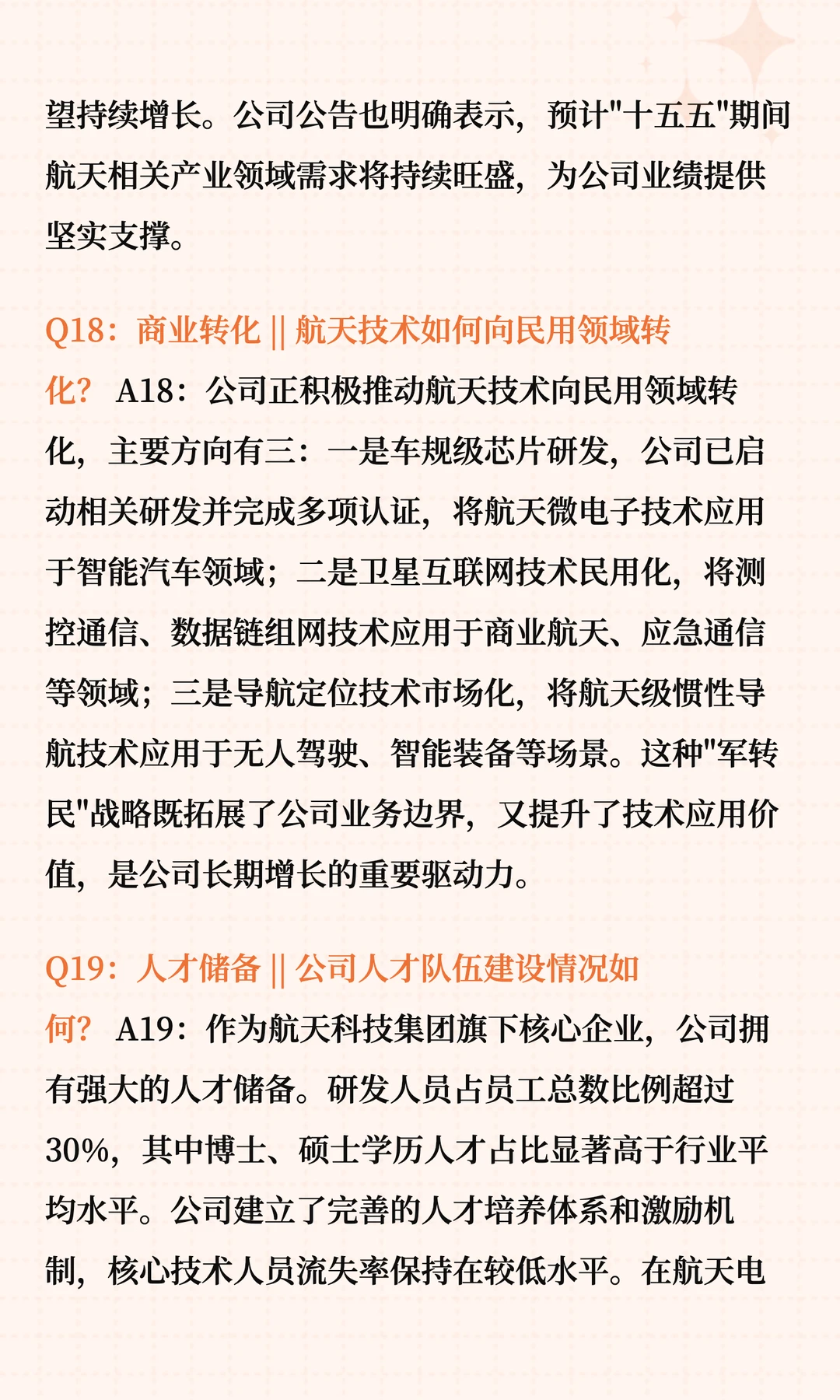 望持续增长。公司公告也明确表示，预计"十五五"期间航天相关产业领域需求将持续旺盛，为公司业绩提供坚实支撑。

Q18：商业转化 || 航天技术如何向民用领域转化？ A18：公司正积极推动航天技术向民用领域转化，主要方向有三：一是车规级芯片研发，公司已启动相关研发并完成多项认证，将航天微电子技术应用于智能汽车领域；二是卫星互联网技术民用化，将测控通信、数据链组网技术应用于商业航天、应急通信等领域；三是导航定位技术市场化，将航天级惯性导航技术应用于无人驾驶、智能装备等场景。这种"军转民"战略既拓展了公司业务边界，又提升了技术应用价值，是公司长期增长的重要驱动力。

Q19：人才储备 || 公司人才队伍建设情况如何？ A19：作为航天科技集团旗下核心企业，公司拥有强大的人才储备。研发人员占员工总数比例超过30%，其中博士、硕士学历人才占比显著高于行业平均水平。公司建立了完善的人才培养体系和激励机制，核心技术人员流失率保持在较低水平。在航天电